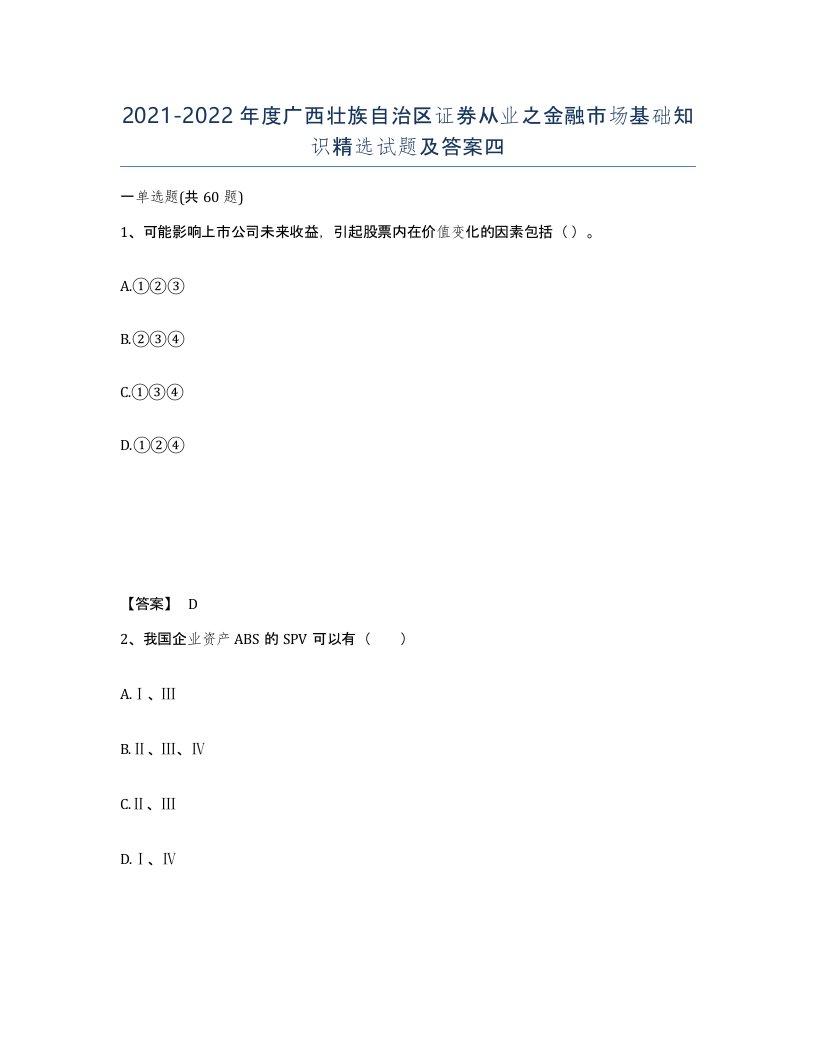 2021-2022年度广西壮族自治区证券从业之金融市场基础知识精选试题及答案四

一单选题(共60题)

1、可能影响上市公司未来收益，引起股票内在价值变化的因素包括（）。

A.①②③

B.②③④

C.①③④

D.①②④

【答案】 D

2、我国企业资产ABS的SPV可以有（　　）

A.Ⅰ、Ⅲ

B.Ⅱ、Ⅲ、Ⅳ

C.Ⅱ、Ⅲ

D.Ⅰ、Ⅳ